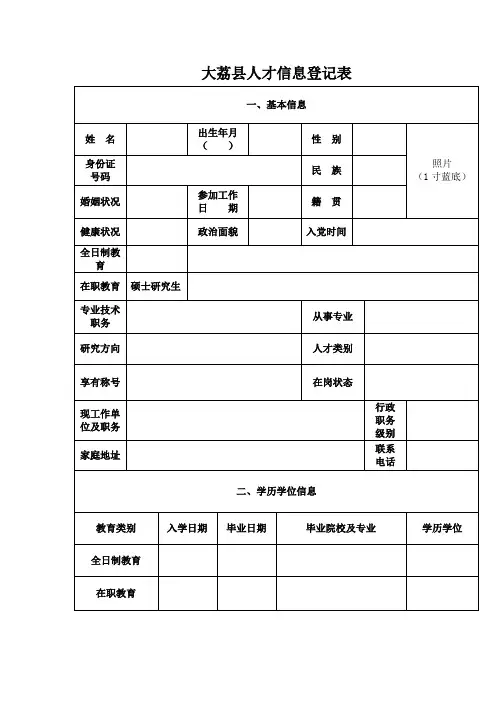 大荔县人才信息登记表

一、基本信息

| 姓　名 | | 出生年月（　） | | 性　别 | | 照片（1 寸蓝底） |
|---|---|---|---|---|---|---|
| 身份证号码 | | | | 民　族 | | |
| 婚姻状况 | | 参加工作日　期 | | 籍　贯 | | |
| 健康状况 | | 政治面貌 | | 入党时间 | | |
| 全日制教育 | | | | | | |
| 在职教育 | 硕士研究生 | | | | | |
| 专业技术职务 | | | | 从事专业 | | |
| 研究方向 | | | | 人才类别 | | |
| 享有称号 | | | | 在岗状态 | | |
| 现工作单位及职务 | | | | | 行政职务级别 | |
| 家庭地址 | | | | | 联系电话 | |

二、学历学位信息

| 教育类别 | 入学日期 | 毕业日期 | 毕业院校及专业 | 学历学位 |
|---|---|---|---|---|
| 全日制教育 | | | | |
| 在职教育 | | | | |